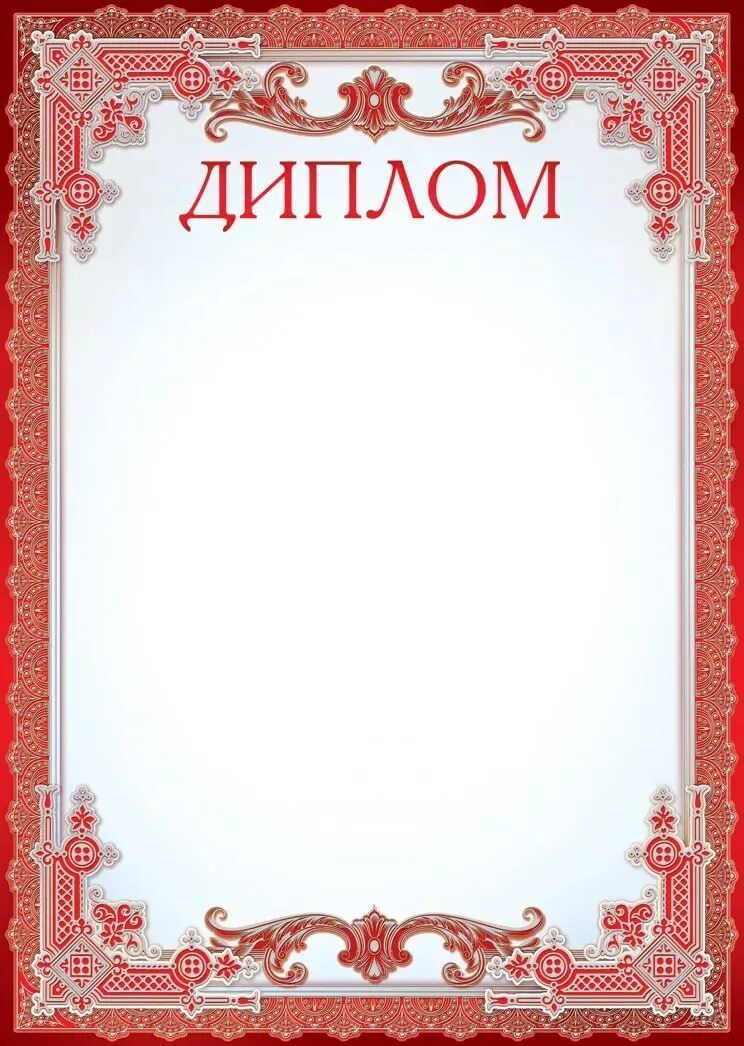 ДИПЛОМ